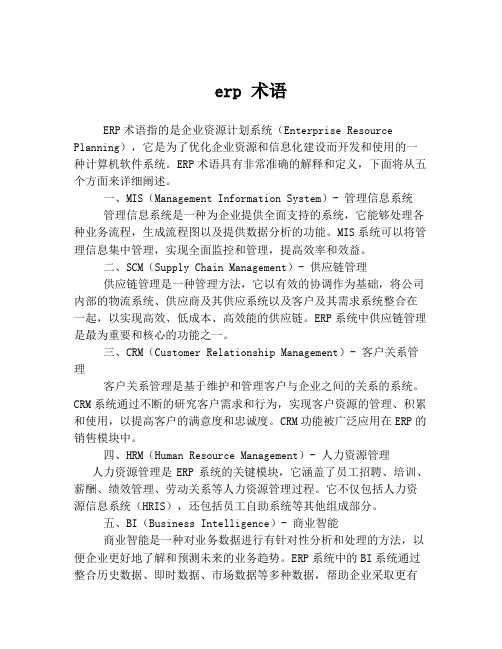 erp 术语

ERP 术语指的是企业资源计划系统（Enterprise Resource Planning），它是为了优化企业资源和信息化建设而开发和使用的一种计算机软件系统。ERP 术语具有非常准确的解释和定义，下面将从五个方面来详细阐述。

一、MIS（Management Information System）- 管理信息系统

管理信息系统是一种为企业提供全面支持的系统，它能够处理各种业务流程，生成流程图以及提供数据分析的功能。MIS 系统可以将管理信息集中管理，实现全面监控和管理，提高效率和效益。

二、SCM（Supply Chain Management）- 供应链管理

供应链管理是一种管理方法，它以有效的协调作为基础，将公司内部的物流系统、供应商及其供应系统以及客户及其需求系统整合在一起，以实现高效、低成本、高效能的供应链。ERP 系统中供应链管理是最为重要和核心的功能之一。

三、CRM（Customer Relationship Management）- 客户关系管理

客户关系管理是基于维护和管理客户与企业之间的关系的系统。CRM 系统通过不断的研究客户需求和行为，实现客户资源的管理、积累和使用，以提高客户的满意度和忠诚度。CRM 功能被广泛应用在 ERP 的销售模块中。

四、HRM（Human Resource Management）- 人力资源管理

人力资源管理是 ERP 系统的关键模块，它涵盖了员工招聘、培训、薪酬、绩效管理、劳动关系等人力资源管理过程。它不仅包括人力资源信息系统（HRIS），还包括员工自助系统等其他组成部分。

五、BI（Business Intelligence）- 商业智能

商业智能是一种对业务数据进行有针对性分析和处理的方法，以便企业更好地了解和预测未来的业务趋势。ERP 系统中的 BI 系统通过整合历史数据、即时数据、市场数据等多种数据，帮助企业采取更有